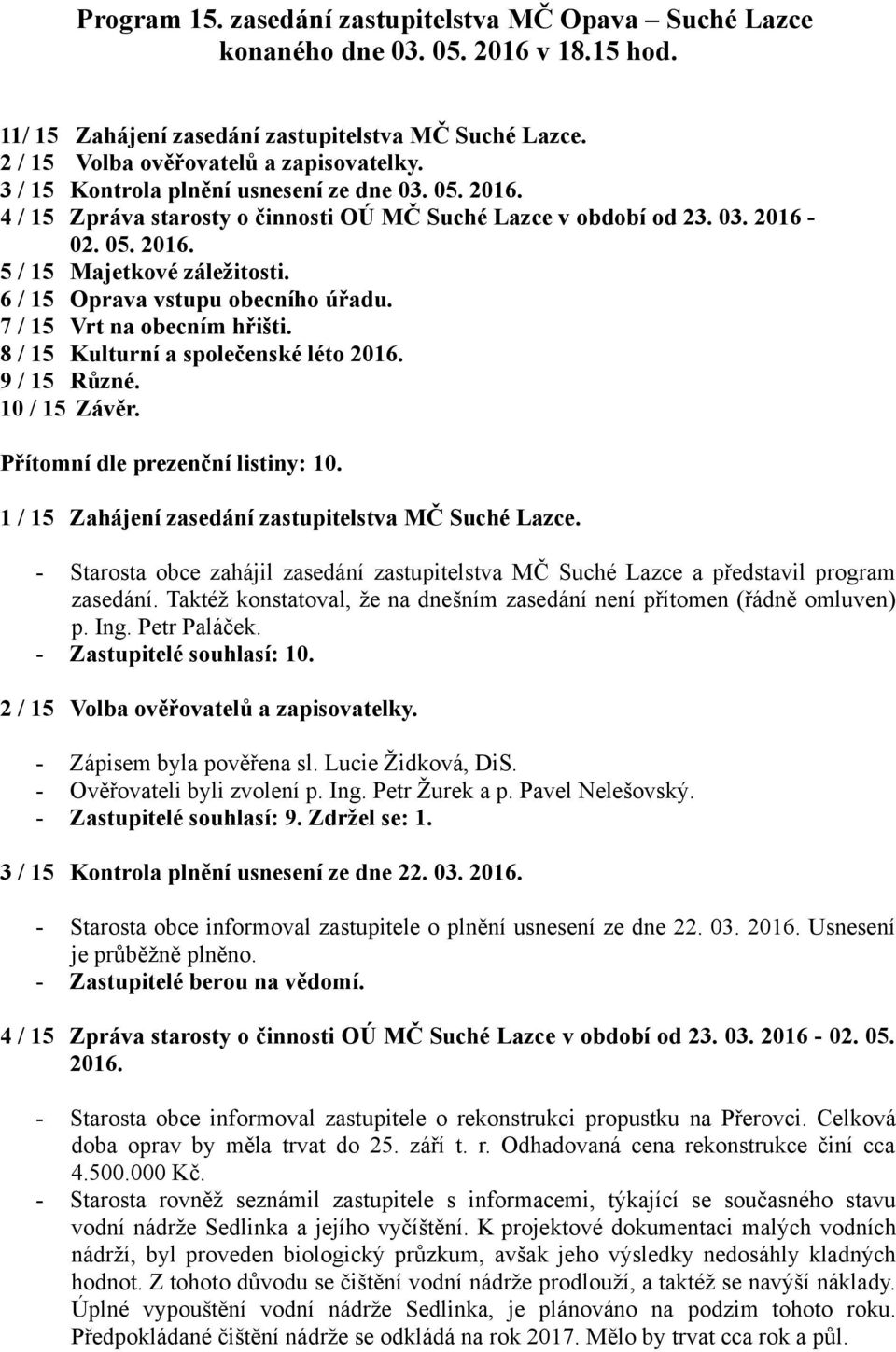 Program 15. zasedání zastupitelstva MČ Opava – Suché Lazce konaného dne 03. 05. 2016 v 18.15 hod.

11/ 15 Zahájení zasedání zastupitelstva MČ Suché Lazce.
2 / 15 Volba ověřovatelů a zapisovatelky.
3 / 15 Kontrola plnění usnesení ze dne 03. 05. 2016.
4 / 15 Zpráva starosty o činnosti OÚ MČ Suché Lazce v období od 23. 03. 2016 - 02. 05. 2016.
5 / 15 Majetkové záležitosti.
6 / 15 Oprava vstupu obecního úřadu.
7 / 15 Vrt na obecním hřišti.
8 / 15 Kulturní a společenské léto 2016.
9 / 15 Různé.
10 / 15 Závěr.

Přítomní dle prezenční listiny: 10.

1 / 15 Zahájení zasedání zastupitelstva MČ Suché Lazce.

- Starosta obce zahájil zasedání zastupitelstva MČ Suché Lazce a představil program zasedání. Taktéž konstatoval, že na dnešním zasedání není přítomen (řádně omluven) p. Ing. Petr Paláček.
- Zastupitelé souhlasí: 10.

2 / 15 Volba ověřovatelů a zapisovatelky.

- Zápisem byla pověřena sl. Lucie Židková, DiS.
- Ověřovateli byli zvolení p. Ing. Petr Žurek a p. Pavel Nelešovský.
- Zastupitelé souhlasí: 9. Zdržel se: 1.

3 / 15 Kontrola plnění usnesení ze dne 22. 03. 2016.

- Starosta obce informoval zastupitele o plnění usnesení ze dne 22. 03. 2016. Usnesení je průběžně plněno.
- Zastupitelé berou na vědomí.

4 / 15 Zpráva starosty o činnosti OÚ MČ Suché Lazce v období od 23. 03. 2016 - 02. 05. 2016.

- Starosta obce informoval zastupitele o rekonstrukci propustku na Přerovci. Celková doba oprav by měla trvat do 25. září t. r. Odhadovaná cena rekonstrukce činí cca 4.500.000 Kč.
- Starosta rovněž seznámil zastupitele s informacemi, týkající se současného stavu vodní nádrže Sedlinka a jejího vyčištění. K projektové dokumentaci malých vodních nádrží, byl proveden biologický průzkum, avšak jeho výsledky nedosáhly kladných hodnot. Z tohoto důvodu se čištění vodní nádrže prodlouží, a taktéž se navýší náklady. Úplné vypouštění vodní nádrže Sedlinka, je plánováno na podzim tohoto roku. Předpokládané čištění nádrže se odkládá na rok 2017. Mělo by trvat cca rok a půl.